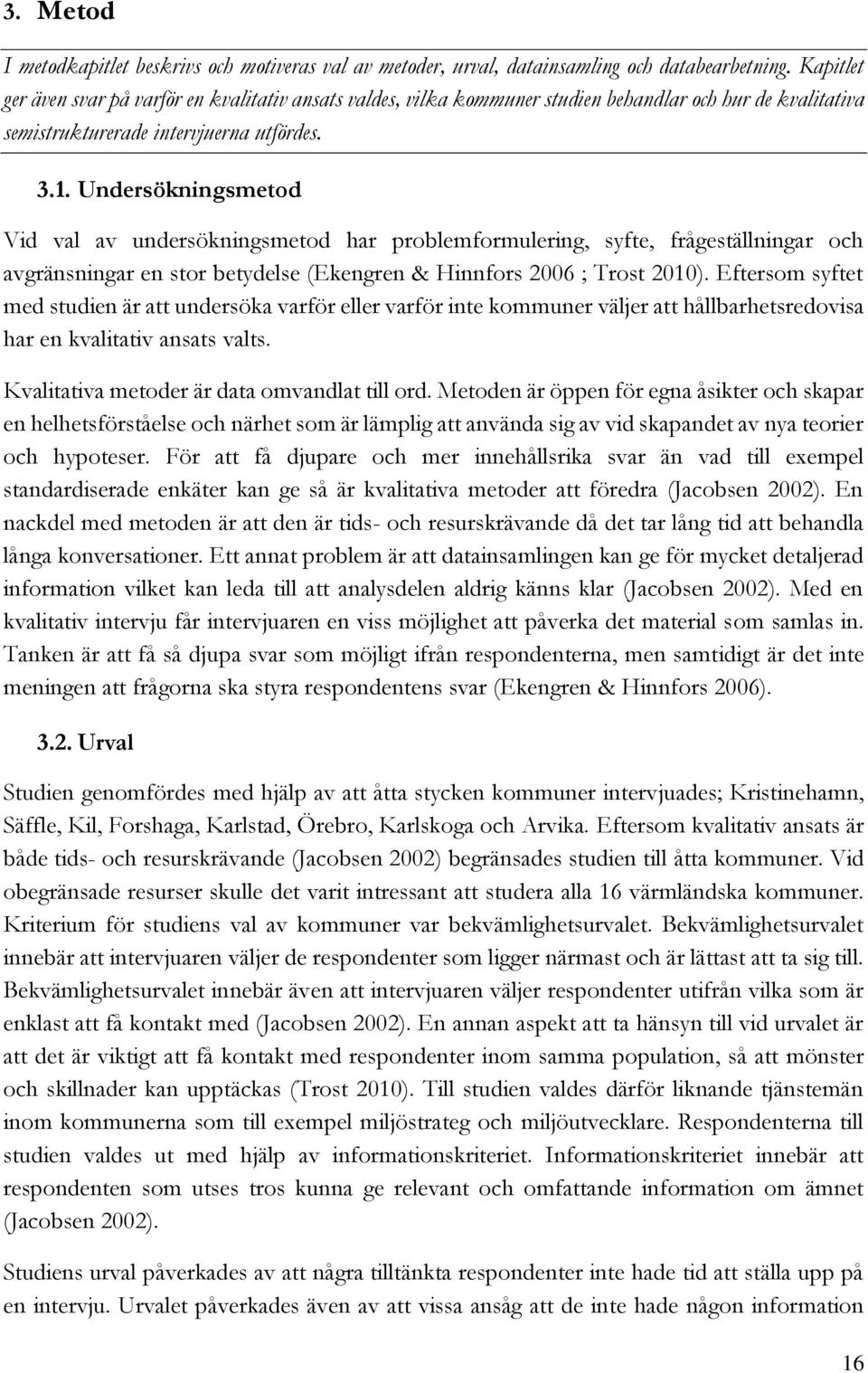 3. Metod

I metodkapitlet beskrivs och motiveras val av metoder, urval, datainsamling och databearbetning. Kapitlet ger även svar på varför en kvalitativ ansats valdes, vilka kommuner studien behandlar och hur de kvalitativa semistrukturerade intervjuerna utfördes.

3.1. Undersökningsmetod

Vid val av undersökningsmetod har problemformulering, syfte, frågeställningar och avgränsningar en stor betydelse (Ekengren & Hinnfors 2006 ; Trost 2010). Eftersom syftet med studien är att undersöka varför eller varför inte kommuner väljer att hållbarhetsredovisa har en kvalitativ ansats valts.

Kvalitativa metoder är data omvandlat till ord. Metoden är öppen för egna åsikter och skapar en helhetsförståelse och närhet som är lämplig att använda sig av vid skapandet av nya teorier och hypoteser. För att få djupare och mer innehållsrika svar än vad till exempel standardiserade enkäter kan ge så är kvalitativa metoder att föredra (Jacobsen 2002). En nackdel med metoden är att den är tids- och resurskrävande då det tar lång tid att behandla långa konversationer. Ett annat problem är att datainsamlingen kan ge för mycket detaljerad information vilket kan leda till att analysdelen aldrig känns klar (Jacobsen 2002). Med en kvalitativ intervju får intervjuaren en viss möjlighet att påverka det material som samlas in. Tanken är att få så djupa svar som möjligt ifrån respondenterna, men samtidigt är det inte meningen att frågorna ska styra respondentens svar (Ekengren & Hinnfors 2006).

3.2. Urval

Studien genomfördes med hjälp av att åtta stycken kommuner intervjuades; Kristinehamn, Säffle, Kil, Forshaga, Karlstad, Örebro, Karlskoga och Arvika. Eftersom kvalitativ ansats är både tids- och resurskrävande (Jacobsen 2002) begränsades studien till åtta kommuner. Vid obegränsade resurser skulle det varit intressant att studera alla 16 värmländska kommuner. Kriterium för studiens val av kommuner var bekvämlighetsurvalet. Bekvämlighetsurvalet innebär att intervjuaren väljer de respondenter som ligger närmast och är lättast att ta sig till. Bekvämlighetsurvalet innebär även att intervjuaren väljer respondenter utifrån vilka som är enklast att få kontakt med (Jacobsen 2002). En annan aspekt att ta hänsyn till vid urvalet är att det är viktigt att få kontakt med respondenter inom samma population, så att mönster och skillnader kan upptäckas (Trost 2010). Till studien valdes därför liknande tjänstemän inom kommunerna som till exempel miljöstrateg och miljöutvecklare. Respondenterna till studien valdes ut med hjälp av informationskriteriet. Informationskriteriet innebär att respondenten som utses tros kunna ge relevant och omfattande information om ämnet (Jacobsen 2002).

Studiens urval påverkades av att några tilltänkta respondenter inte hade tid att ställa upp på en intervju. Urvalet påverkades även av att vissa ansåg att de inte hade någon information

16